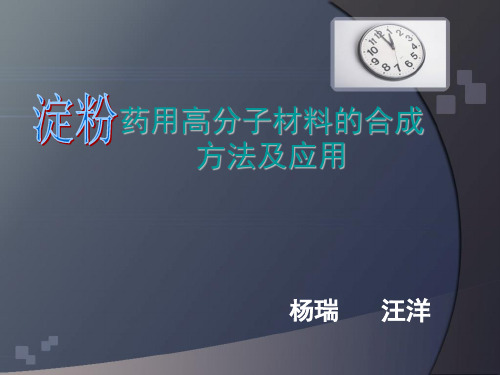 淀粉药用高分子材料的合成方法及应用

杨瑞　汪洋